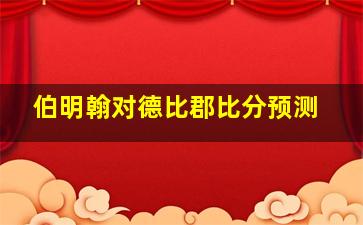 伯明翰对德比郡比分预测